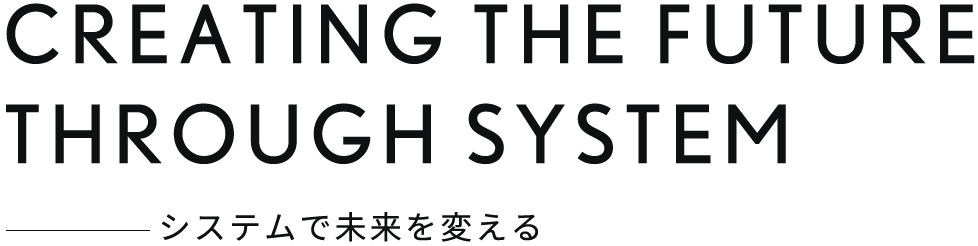 CREATING THE FUTURE THROUGH SYSTEM

システムで未来を変える